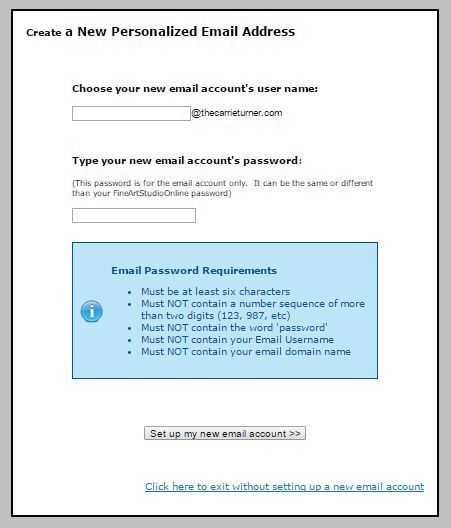 Create a New Personalized Email Address

Choose your new email account's user name:

@thecarrieturner.com

Type your new email account's password:

(This password is for the email account only. It can be the same or different than your FineArtStudioOnline password)

Email Password Requirements

- Must be at least six characters
- Must NOT contain a number sequence of more than two digits (123, 987, etc)
- Must NOT contain the word 'password'
- Must NOT contain your Email Username
- Must NOT contain your email domain name

Set up my new email account >>

Click here to exit without setting up a new email account